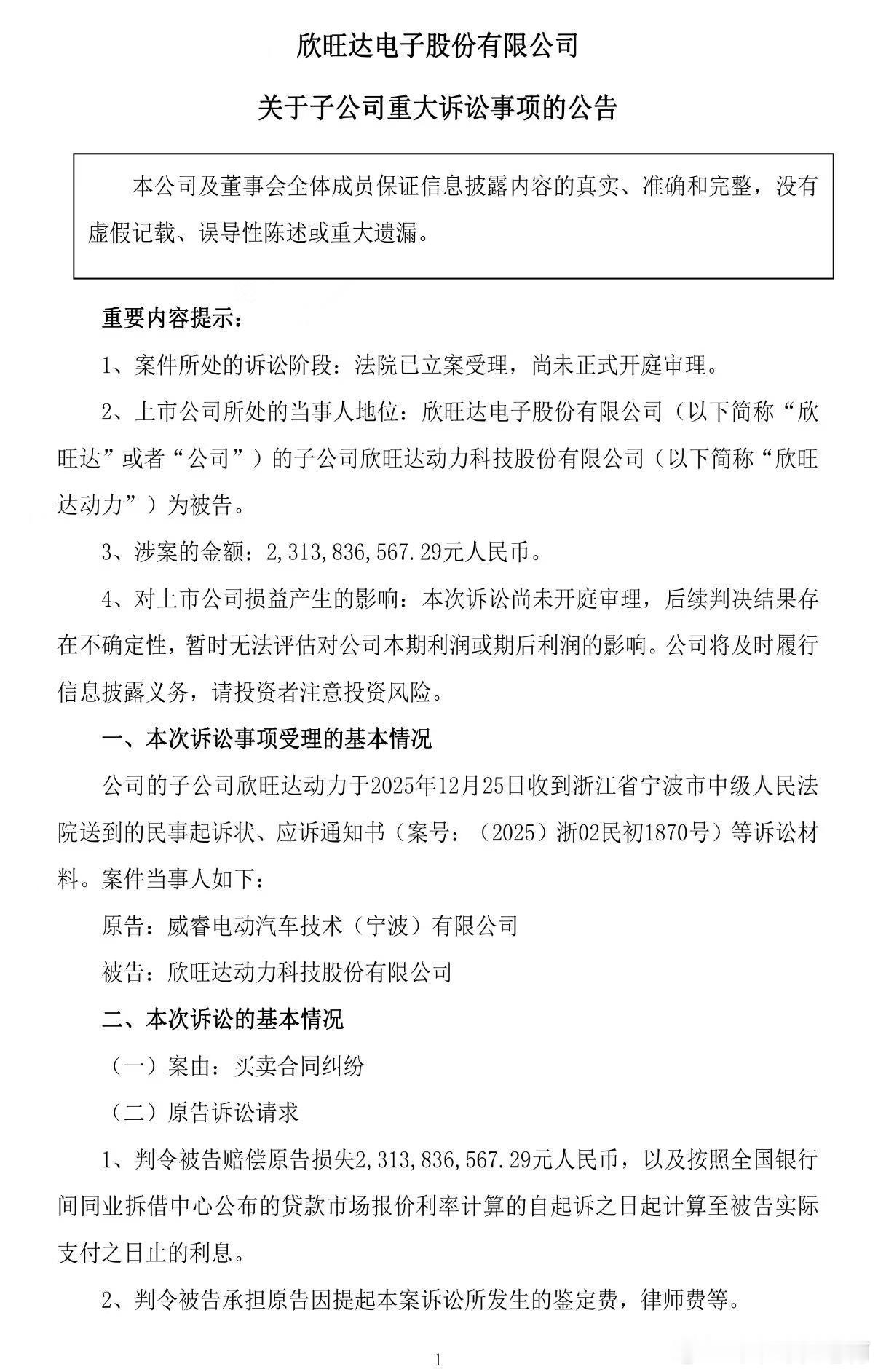 欣旺达电子股份有限公司

关于子公司重大诉讼事项的公告

本公司及董事会全体成员保证信息披露内容的真实、准确和完整，没有虚假记载、误导性陈述或重大遗漏。

重要内容提示：

1、案件所处的诉讼阶段：法院已立案受理，尚未正式开庭审理。

2、上市公司所处的当事人地位：欣旺达电子股份有限公司（以下简称“欣旺达”或者“公司”）的子公司欣旺达动力科技股份有限公司（以下简称“欣旺达动力”）为被告。

3、涉案的金额：2,313,836,567.29元人民币。

4、对上市公司损益产生的影响：本次诉讼尚未开庭审理，后续判决结果存在不确定性，暂时无法评估对公司本期利润或期后利润的影响。公司将及时履行信息披露义务，请投资者注意投资风险。

一、本次诉讼事项受理的基本情况

公司的子公司欣旺达动力于2025年12月25日收到浙江省宁波市中级人民法院送到的民事起诉状、应诉通知书（案号：（2025）浙02民初1870号）等诉讼材料。案件当事人如下：

原告：威睿电动汽车技术（宁波）有限公司

被告：欣旺达动力科技股份有限公司

二、本次诉讼的基本情况

（一）案由：买卖合同纠纷

（二）原告诉讼请求

1、判令被告赔偿原告损失2,313,836,567.29元人民币，以及按照全国银行间同业拆借中心公布的贷款市场报价利率计算的自起诉之日起计算至被告实际支付之日止的利息。

2、判令被告承担原告因提起本案诉讼所发生的鉴定费，律师费等。

1